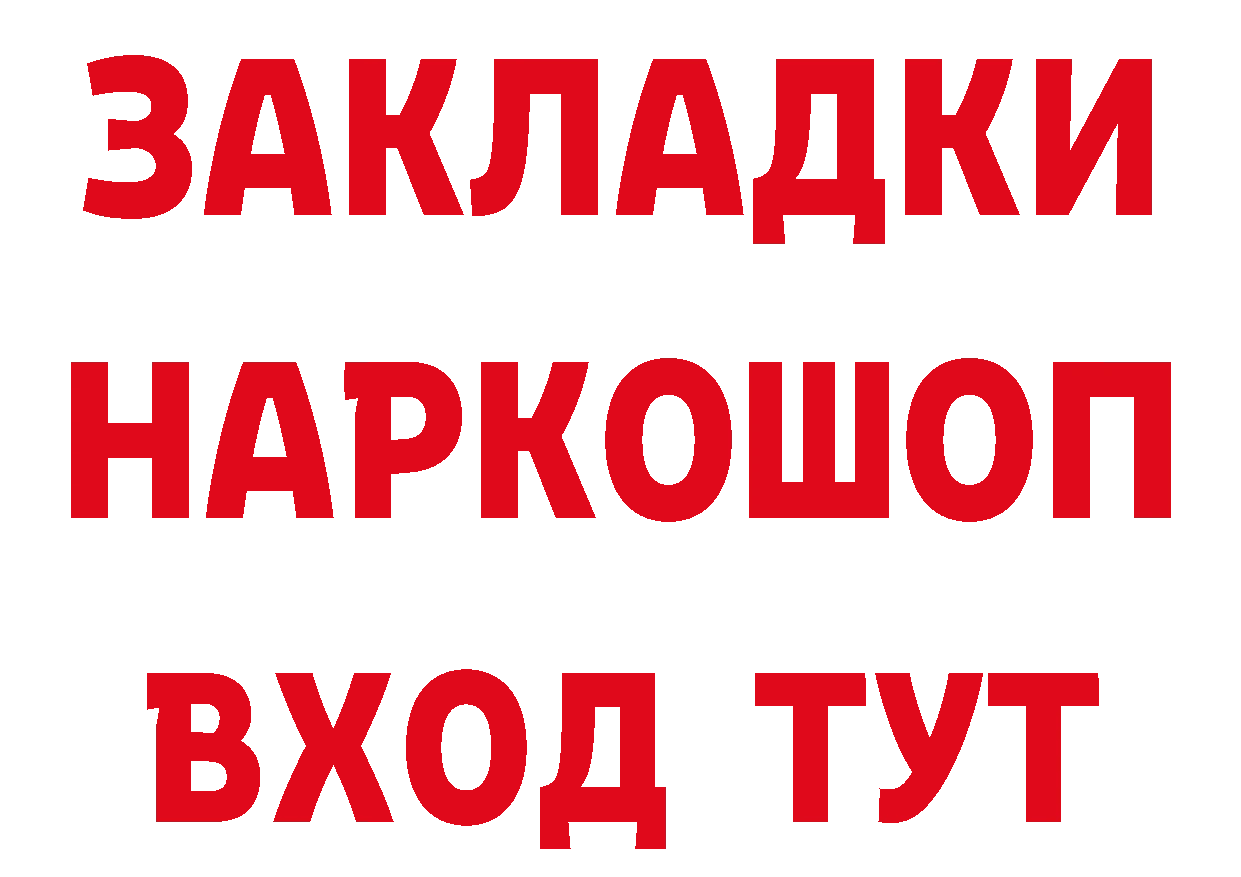 ЗАКЛАДКИ
НАРКОШОП
ВХОД ТУТ